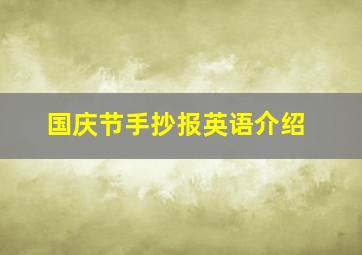 国庆节手抄报英语介绍